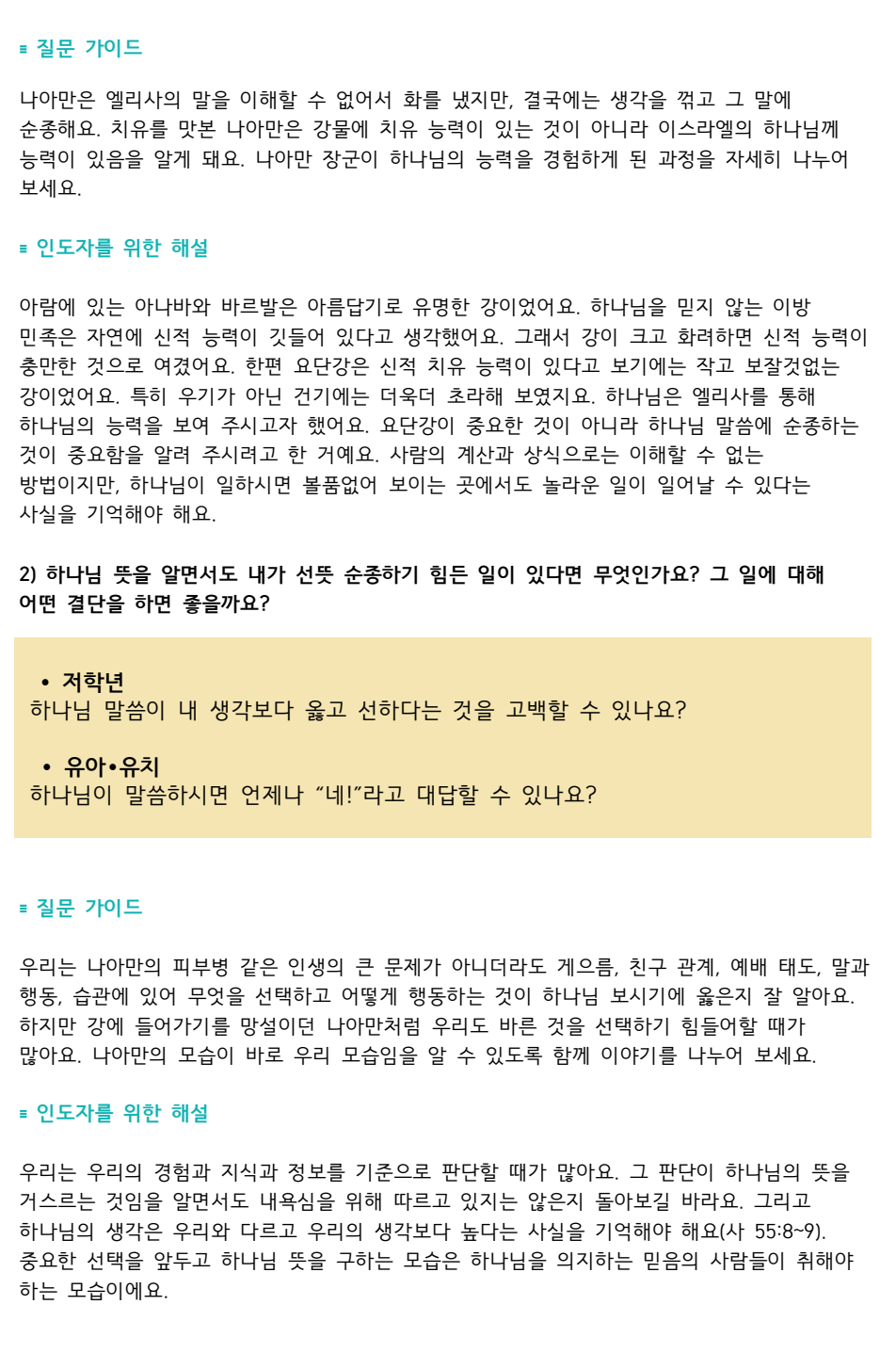 ≡ 질문 가이드

나아만은 엘리사의 말을 이해할 수 없어서 화를 냈지만, 결국에는 생각을 꺾고 그 말에 순종해요. 치유를 맛본 나아만은 강물에 치유 능력이 있는 것이 아니라 이스라엘의 하나님께 능력이 있음을 알게 돼요. 나아만 장군이 하나님의 능력을 경험하게 된 과정을 자세히 나누어 보세요.

≡ 인도자를 위한 해설

아람에 있는 아나바와 바르발은 아름답기로 유명한 강이었어요. 하나님을 믿지 않는 이방 민족은 자연에 신적 능력이 깃들어 있다고 생각했어요. 그래서 강이 크고 화려하면 신적 능력이 충만한 것으로 여겼어요. 한편 요단강은 신적 치유 능력이 있다고 보기에는 작고 보잘것없는 강이었어요. 특히 우기가 아닌 건기에는 더욱더 초라해 보였지요. 하나님은 엘리사를 통해 하나님의 능력을 보여 주시고자 했어요. 요단강이 중요한 것이 아니라 하나님 말씀에 순종하는 것이 중요함을 알려 주시려고 한 거예요. 사람의 계산과 상식으로는 이해할 수 없는 방법이지만, 하나님이 일하시면 볼품없어 보이는 곳에서도 놀라운 일이 일어날 수 있다는 사실을 기억해야 해요.

2) 하나님 뜻을 알면서도 내가 선뜻 순종하기 힘든 일이 있다면 무엇인가요? 그 일에 대해 어떤 결단을 하면 좋을까요?

• 저학년
하나님 말씀이 내 생각보다 옳고 선하다는 것을 고백할 수 있나요?

• 유아•유치
하나님이 말씀하시면 언제나 "네!"라고 대답할 수 있나요?

≡ 질문 가이드

우리는 나아만의 피부병 같은 인생의 큰 문제가 아니더라도 게으름, 친구 관계, 예배 태도, 말과 행동, 습관에 있어 무엇을 선택하고 어떻게 행동하는 것이 하나님 보시기에 옳은지 잘 알아요. 하지만 강에 들어가기를 망설이던 나아만처럼 우리도 바른 것을 선택하기 힘들어할 때가 많아요. 나아만의 모습이 바로 우리 모습임을 알 수 있도록 함께 이야기를 나누어 보세요.

≡ 인도자를 위한 해설

우리는 우리의 경험과 지식과 정보를 기준으로 판단할 때가 많아요. 그 판단이 하나님의 뜻을 거스르는 것임을 알면서도 내욕심을 위해 따르고 있지는 않은지 돌아보길 바라요. 그리고 하나님의 생각은 우리와 다르고 우리의 생각보다 높다는 사실을 기억해야 해요(사 55:8~9). 중요한 선택을 앞두고 하나님 뜻을 구하는 모습은 하나님을 의지하는 믿음의 사람들이 취해야 하는 모습이에요.